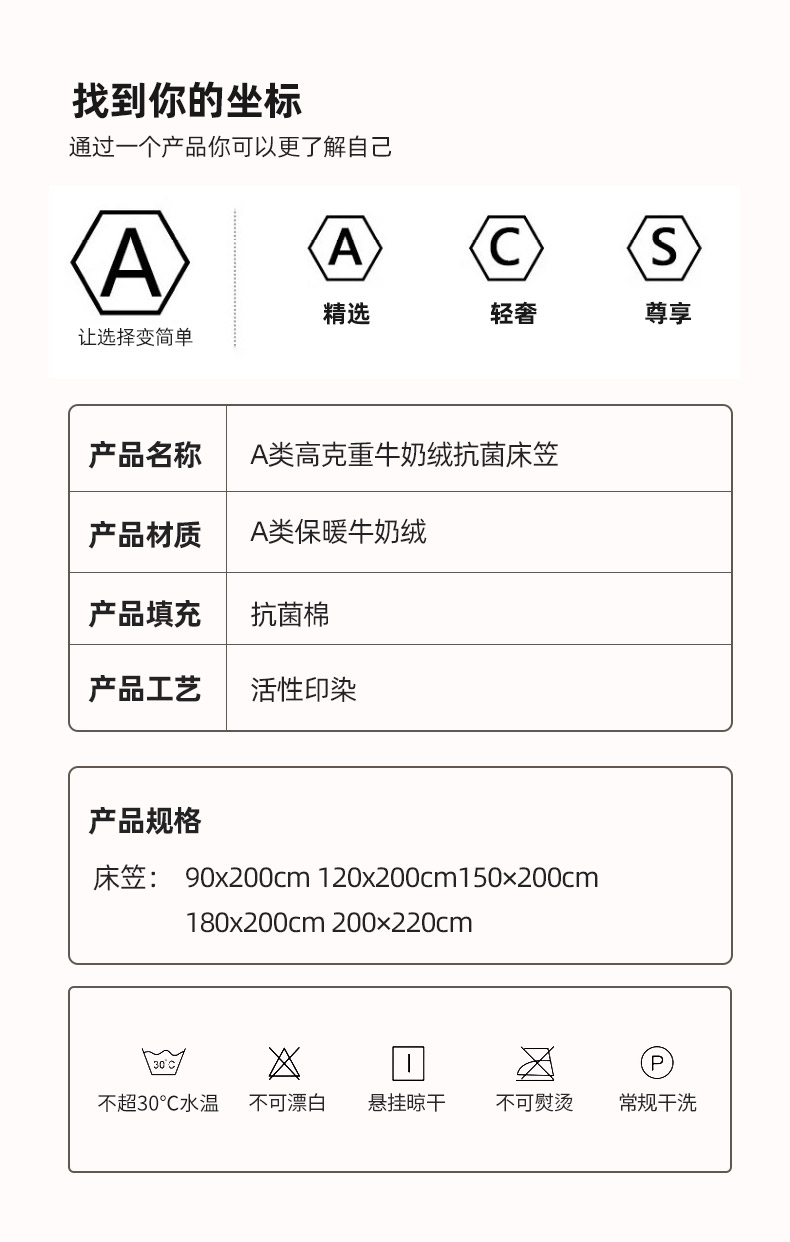 找到你的坐标
通过一个产品你可以更了解自己

A
让选择变简单

A
精选

C
轻奢

S
尊享

| 产品名称 | A类高克重牛奶绒抗菌床笠 |
|---|---|
| 产品材质 | A类保暖牛奶绒 |
| 产品填充 | 抗菌棉 |
| 产品工艺 | 活性印染 |

产品规格
床笠： 90x200cm 120x200cm150×200cm
180x200cm 200×220cm

30°C
不超30°C水温
不可漂白
悬挂晾干
不可熨烫
P
常规干洗